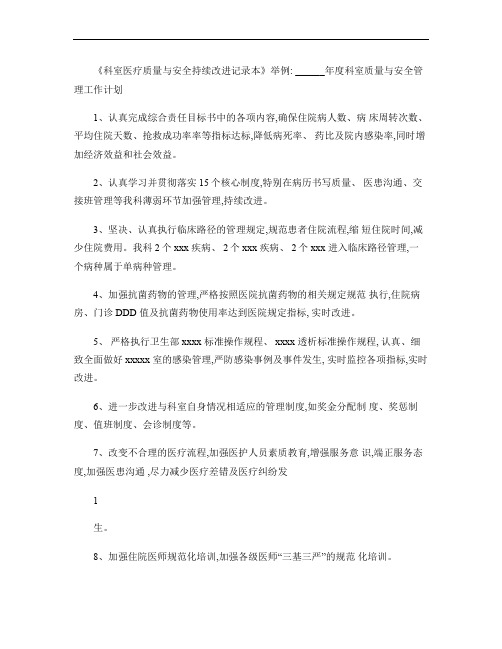 《科室医疗质量与安全持续改进记录本》举例: ______年度科室质量与安全管理工作计划

1、认真完成综合责任目标书中的各项内容,确保住院病人数、病 床周转次数、平均住院天数、抢救成功率率等指标达标,降低病死率、 药比及院内感染率,同时增加经济效益和社会效益。

2、认真学习并贯彻落实 15 个核心制度,特别在病历书写质量、 医患沟通、交接班管理等我科薄弱环节加强管理,持续改进。

3、坚决、认真执行临床路径的管理规定,规范患者住院流程,缩 短住院时间,减少住院费用。我科 2 个 xxx 疾病、 2 个 xxx 疾病、 2 个 xxx 进入临床路径管理,一个病种属于单病种管理。

4、加强抗菌药物的管理,严格按照医院抗菌药物的相关规定规范 执行,住院病房、门诊 DDD 值及抗菌药物使用率达到医院规定指标, 实时改进。

5、 严格执行卫生部 xxxx 标准操作规程、 xxxx 透析标准操作规程, 认真、细致全面做好 xxxxx 室的感染管理,严防感染事例及事件发生, 实时监控各项指标,实时改进。

6、进一步改进与科室自身情况相适应的管理制度,如奖金分配制 度、奖惩制度、值班制度、会诊制度等。

7、改变不合理的医疗流程,加强医护人员素质教育,增强服务意 识,端正服务态度,加强医患沟通 ,尽力减少医疗差错及医疗纠纷发

1

生。

8、加强住院医师规范化培训,加强各级医师“三基三严”的规范 化培训。